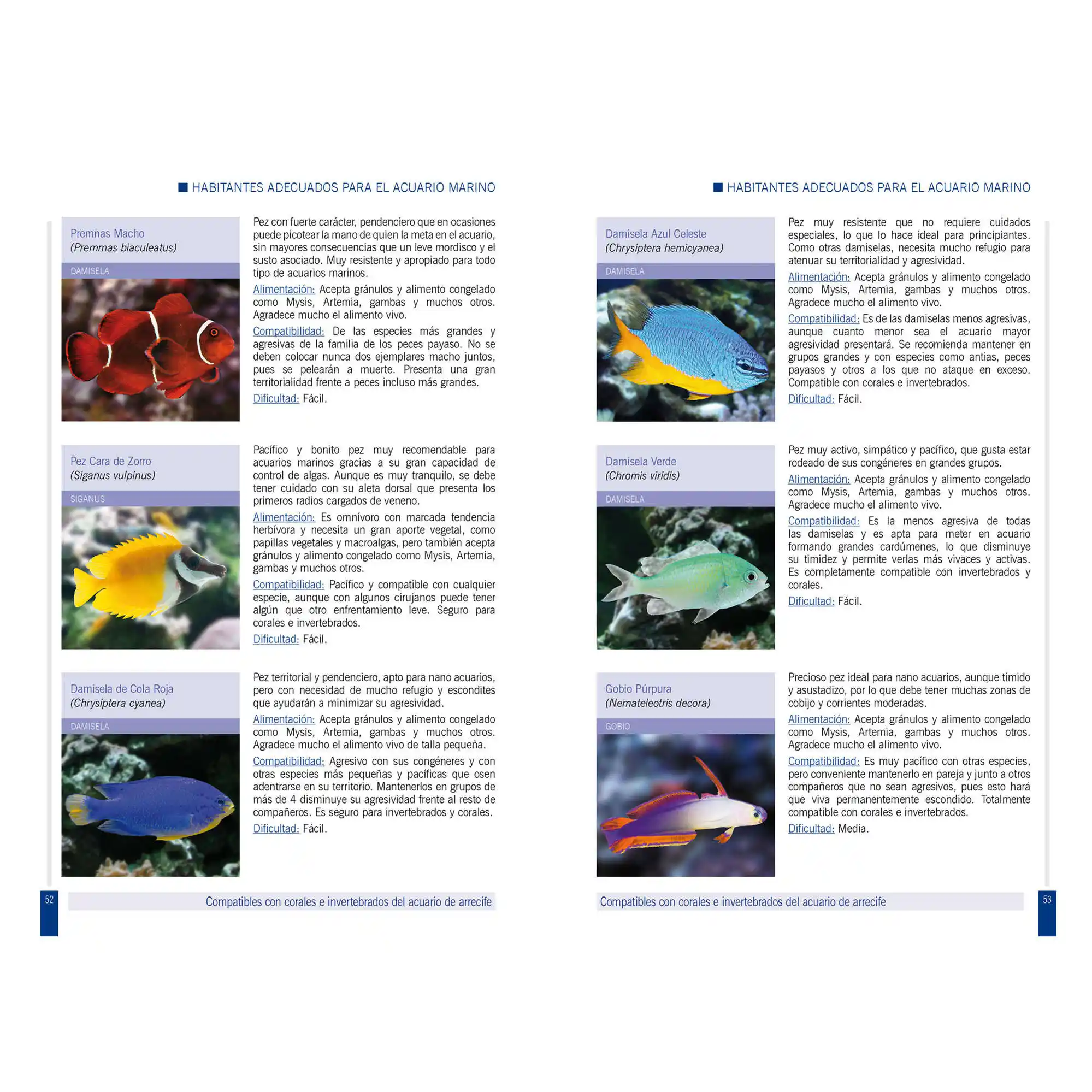 ■ HABITANTES ADECUADOS PARA EL ACUARIO MARINO

Premnas Macho
(Premmas biaculeatus)

DAMISELA

Pez con fuerte carácter, pendenciero que en ocasiones puede picotear la mano de quien la meta en el acuario, sin mayores consecuencias que un leve mordisco y el susto asociado. Muy resistente y apropiado para todo tipo de acuarios marinos.

Alimentación: Acepta gránulos y alimento congelado como Mysis, Artemia, gambas y muchos otros. Agradece mucho el alimento vivo.

Compatibilidad: De las especies más grandes y agresivas de la familia de los peces payaso. No se deben colocar nunca dos ejemplares macho juntos, pues se pelearán a muerte. Presenta una gran territorialidad frente a peces incluso más grandes.

Dificultad: Fácil.

Pez Cara de Zorro
(Siganus vulpinus)

SIGANUS

Pacífico y bonito pez muy recomendable para acuarios marinos gracias a su gran capacidad de control de algas. Aunque es muy tranquilo, se debe tener cuidado con su aleta dorsal que presenta los primeros radios cargados de veneno.

Alimentación: Es omnívoro con marcada tendencia herbívora y necesita un gran aporte vegetal, como papillas vegetales y macroalgas, pero también acepta gránulos y alimento congelado como Mysis, Artemia, gambas y muchos otros.

Compatibilidad: Pacífico y compatible con cualquier especie, aunque con algunos cirujanos puede tener algún que otro enfrentamiento leve. Seguro para corales e invertebrados.

Dificultad: Fácil.

Damisela de Cola Roja
(Chrysiptera cyanea)

DAMISELA

Pez territorial y pendenciero, apto para nano acuarios, pero con necesidad de mucho refugio y escondites que ayudarán a minimizar su agresividad.

Alimentación: Acepta gránulos y alimento congelado como Mysis, Artemia, gambas y muchos otros. Agradece mucho el alimento vivo de talla pequeña.

Compatibilidad: Agresivo con sus congéneres y con otras especies más pequeñas y pacíficas que osen adentrarse en su territorio. Mantenerlos en grupos de más de 4 disminuye su agresividad frente al resto de compañeros. Es seguro para invertebrados y corales.

Dificultad: Fácil.

52

Compatibles con corales e invertebrados del acuario de arrecife

■ HABITANTES ADECUADOS PARA EL ACUARIO MARINO

Damisela Azul Celeste
(Chrysiptera hemicyanea)

DAMISELA

Pez muy resistente que no requiere cuidados especiales, lo que lo hace ideal para principiantes. Como otras damiselas, necesita mucho refugio para atenuar su territorialidad y agresividad.

Alimentación: Acepta gránulos y alimento congelado como Mysis, Artemia, gambas y muchos otros. Agradece mucho el alimento vivo.

Compatibilidad: Es de las damiselas menos agresivas, aunque cuanto menor sea el acuario mayor agresividad presentará. Se recomienda mantener en grupos grandes y con especies como antias, peces payasos y otros a los que no ataque en exceso. Compatible con corales e invertebrados.

Dificultad: Fácil.

Damisela Verde
(Chromis viridis)

DAMISELA

Pez muy activo, simpático y pacífico, que gusta estar rodeado de sus congéneres en grandes grupos.

Alimentación: Acepta gránulos y alimento congelado como Mysis, Artemia, gambas y muchos otros. Agradece mucho el alimento vivo.

Compatibilidad: Es la menos agresiva de todas las damiselas y es apta para meter en acuario formando grandes cardúmenes, lo que disminuye su timidez y permite verlas más vivaces y activas. Es completamente compatible con invertebrados y corales.

Dificultad: Fácil.

Gobio Púrpura
(Nemateleotris decora)

GOBIO

Precioso pez ideal para nano acuarios, aunque tímido y asustadizo, por lo que debe tener muchas zonas de cobijo y corrientes moderadas.

Alimentación: Acepta gránulos y alimento congelado como Mysis, Artemia, gambas y muchos otros. Agradece mucho el alimento vivo.

Compatibilidad: Es muy pacífico con otras especies, pero conveniente mantenerlo en pareja y junto a otros compañeros que no sean agresivos, pues esto hará que viva permanentemente escondido. Totalmente compatible con corales e invertebrados.

Dificultad: Media.

Compatibles con corales e invertebrados del acuario de arrecife

53